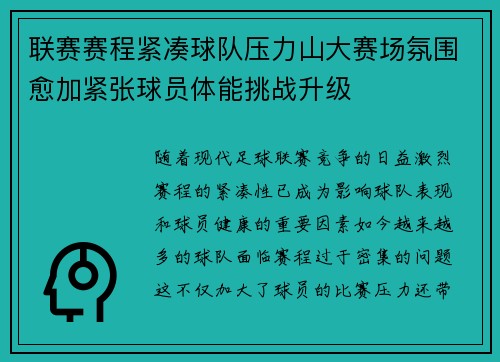 联赛赛程紧凑球队压力山大赛场氛围愈加紧张球员体能挑战升级

随着现代足球联赛竞争的日益激烈赛程的紧凑性已成为影响球队表现和球员健康的重要因素如今越来越多的球队面临赛程过于密集的问题这不仅加大了球员的比赛压力还带